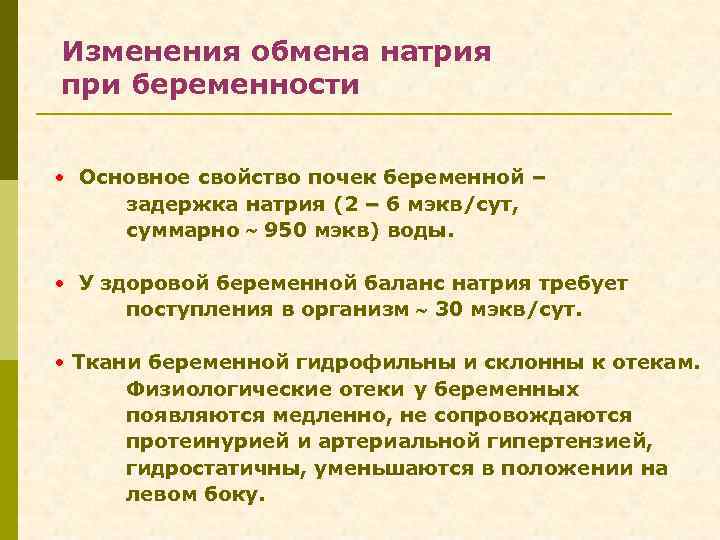 Изменения обмена натрия при беременности

• Основное свойство почек беременной – задержка натрия (2 – 6 мэкв/сут, суммарно ~ 950 мэкв) воды.

• У здоровой беременной баланс натрия требует поступления в организм ~ 30 мэкв/сут.

• Ткани беременной гидрофильны и склонны к отекам. Физиологические отеки у беременных появляются медленно, не сопровождаются протеинурией и артериальной гипертензией, гидростатичны, уменьшаются в положении на левом боку.